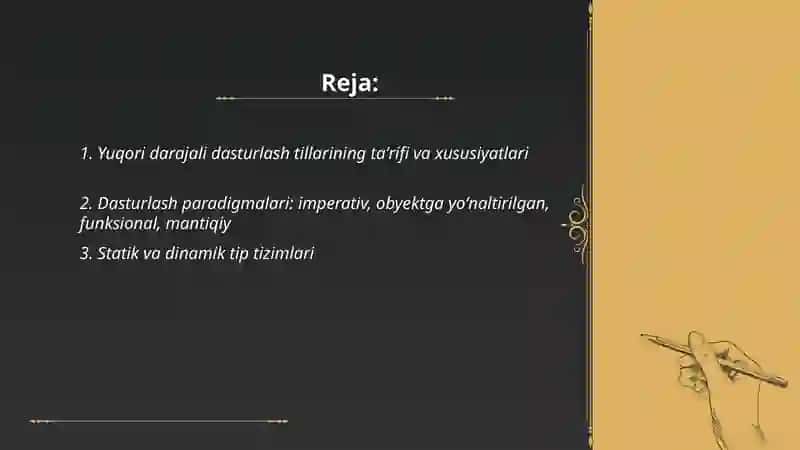 Reja:

1. Yuqori darajali dasturlash tillarining ta'rifi va xususiyatlari

2. Dasturlash paradigmalari: imperativ, obyektga yo'naltirilgan, funksional, mantiqiy

3. Statik va dinamik tip tizimlari